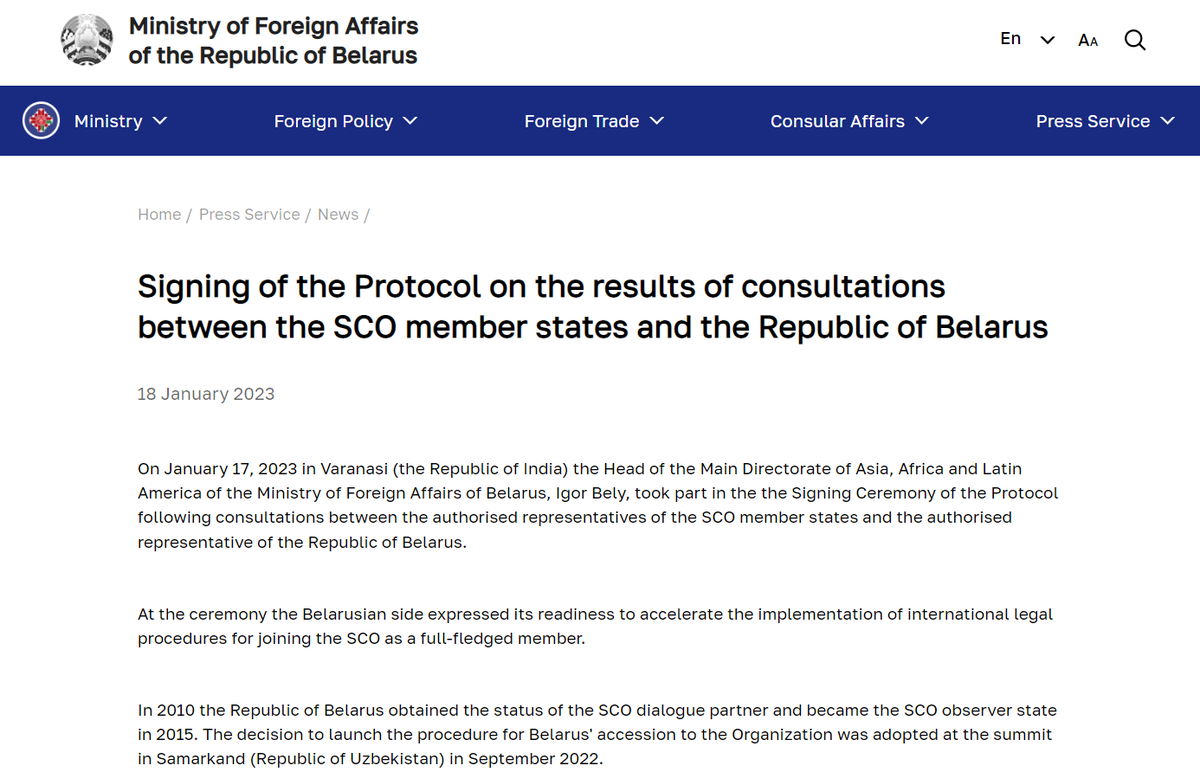 Ministry of Foreign Affairs of the Republic of Belarus

En AA

Ministry Foreign Policy Foreign Trade Consular Affairs Press Service

Home / Press Service / News /

Signing of the Protocol on the results of consultations between the SCO member states and the Republic of Belarus

18 January 2023

On January 17, 2023 in Varanasi (the Republic of India) the Head of the Main Directorate of Asia, Africa and Latin America of the Ministry of Foreign Affairs of Belarus, Igor Bely, took part in the the Signing Ceremony of the Protocol following consultations between the authorised representatives of the SCO member states and the authorised representative of the Republic of Belarus.

At the ceremony the Belarusian side expressed its readiness to accelerate the implementation of international legal procedures for joining the SCO as a full-fledged member.

In 2010 the Republic of Belarus obtained the status of the SCO dialogue partner and became the SCO observer state in 2015. The decision to launch the procedure for Belarus' accession to the Organization was adopted at the summit in Samarkand (Republic of Uzbekistan) in September 2022.